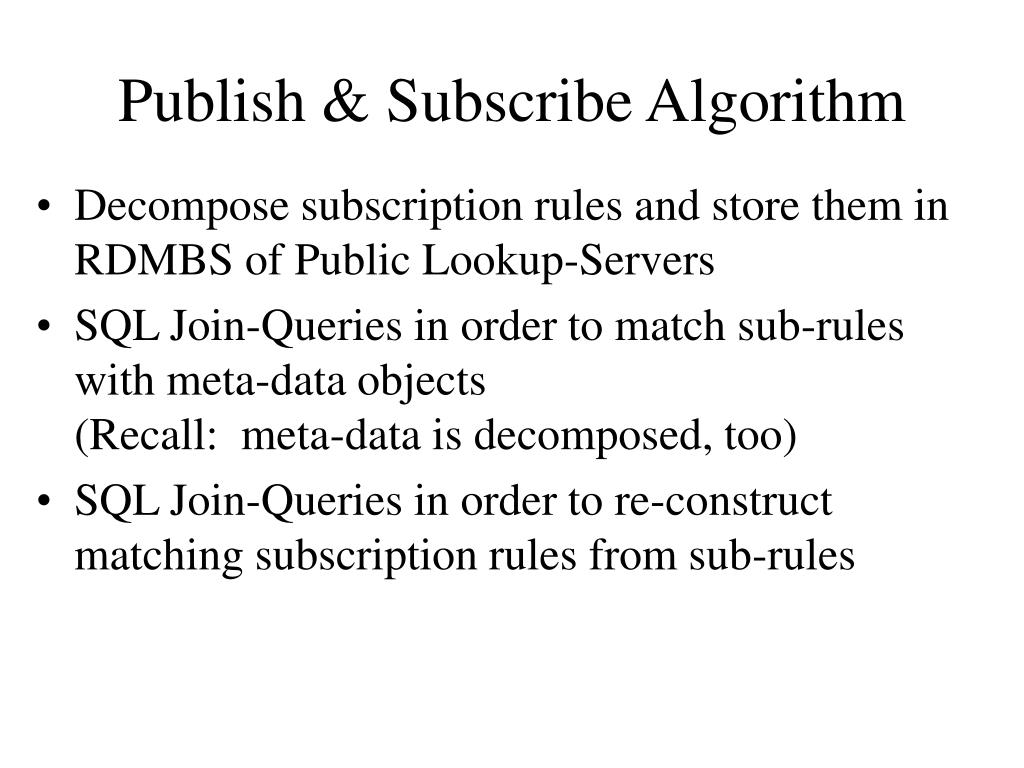 Publish & Subscribe Algorithm

• Decompose subscription rules and store them in RDMBS of Public Lookup-Servers
• SQL Join-Queries in order to match sub-rules with meta-data objects
(Recall: meta-data is decomposed, too)
• SQL Join-Queries in order to re-construct matching subscription rules from sub-rules